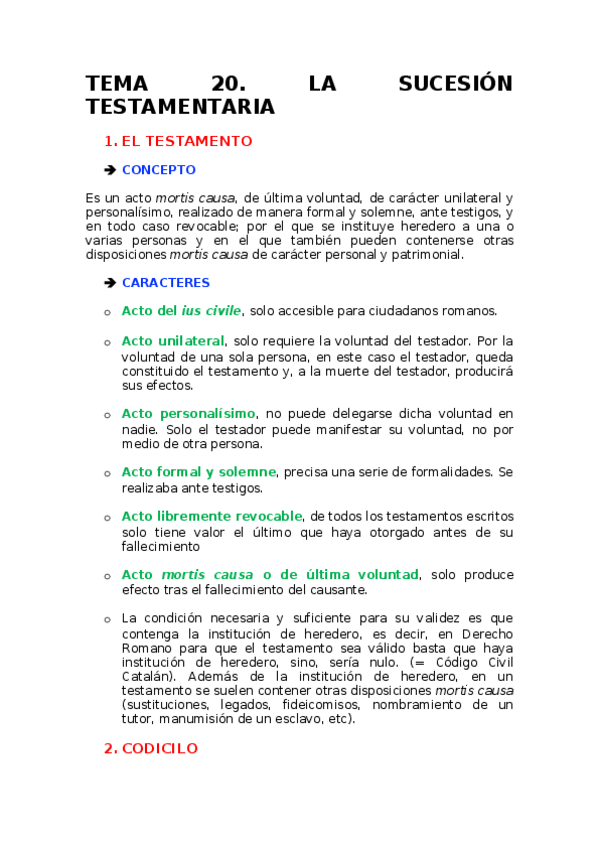 TEMA 20. LA SUCESIÓN TESTAMENTARIA

1. EL TESTAMENTO

➔ CONCEPTO

Es un acto mortis causa, de última voluntad, de carácter unilateral y personalísimo, realizado de manera formal y solemne, ante testigos, y en todo caso revocable; por el que se instituye heredero a una o varias personas y en el que también pueden contenerse otras disposiciones mortis causa de carácter personal y patrimonial.

➔ CARACTERES

o Acto del ius civile, solo accesible para ciudadanos romanos.

o Acto unilateral, solo requiere la voluntad del testador. Por la voluntad de una sola persona, en este caso el testador, queda constituido el testamento y, a la muerte del testador, producirá sus efectos.

o Acto personalísimo, no puede delegarse dicha voluntad en nadie. Solo el testador puede manifestar su voluntad, no por medio de otra persona.

o Acto formal y solemne, precisa una serie de formalidades. Se realizaba ante testigos.

o Acto libremente revocable, de todos los testamentos escritos solo tiene valor el último que haya otorgado antes de su fallecimiento

o Acto mortis causa o de última voluntad, solo produce efecto tras el fallecimiento del causante.

o La condición necesaria y suficiente para su validez es que contenga la institución de heredero, es decir, en Derecho Romano para que el testamento sea válido basta que haya institución de heredero, sino, sería nulo. (= Código Civil Catalán). Además de la institución de heredero, en un testamento se suelen contener otras disposiciones mortis causa (sustituciones, legados, fideicomisos, nombramiento de un tutor, manumisión de un esclavo, etc).

2. CODICILO